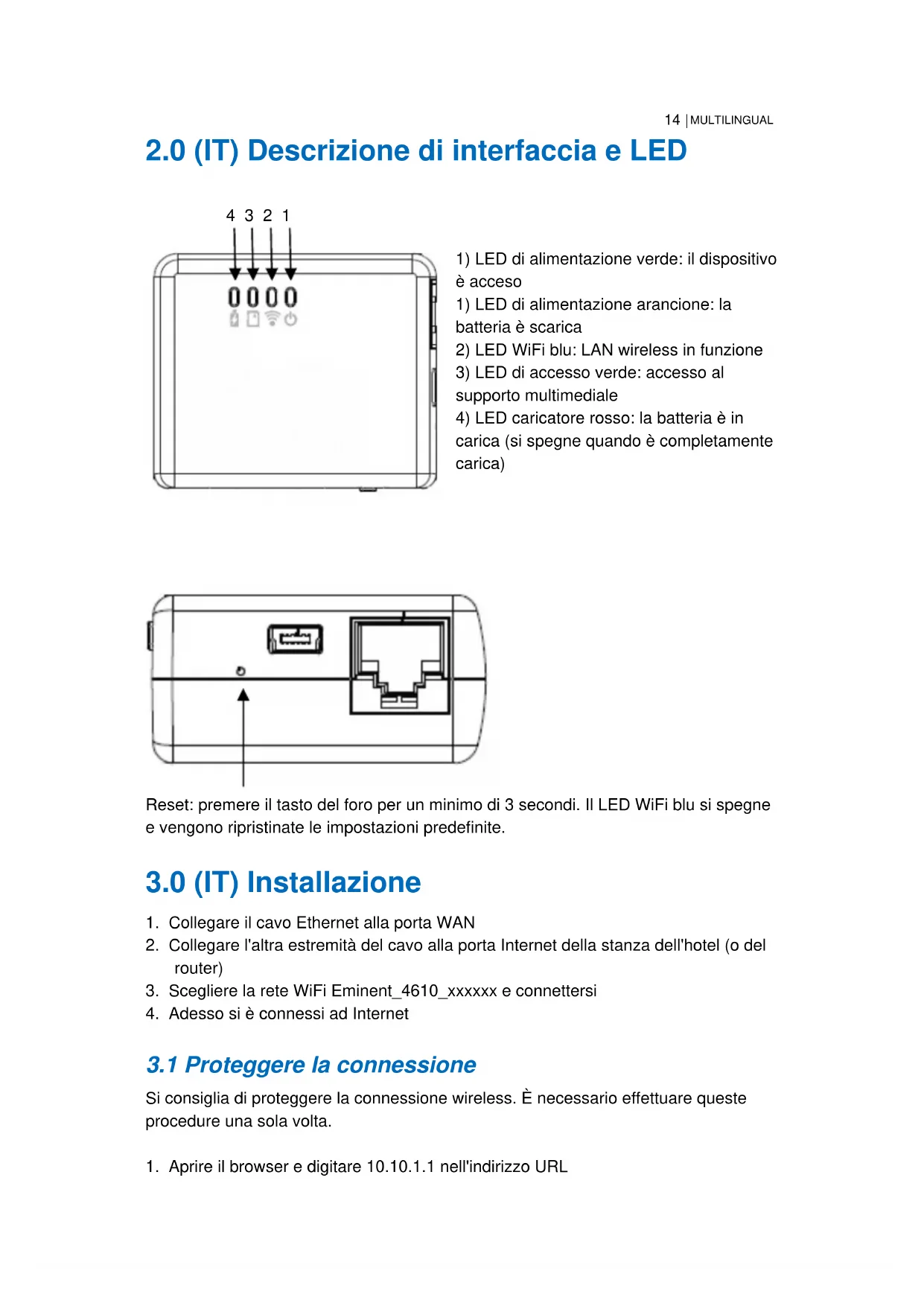 14 | MULTILINGUAL

2.0 (IT) Descrizione di interfaccia e LED

4 3 2 1

1) LED di alimentazione verde: il dispositivo è acceso
1) LED di alimentazione arancione: la batteria è scarica
2) LED WiFi blu: LAN wireless in funzione
3) LED di accesso verde: accesso al supporto multimediale
4) LED caricatore rosso: la batteria è in carica (si spegne quando è completamente carica)

Reset: premere il tasto del foro per un minimo di 3 secondi. Il LED WiFi blu si spegne e vengono ripristinate le impostazioni predefinite.

3.0 (IT) Installazione

1. Collegare il cavo Ethernet alla porta WAN
2. Collegare l'altra estremità del cavo alla porta Internet della stanza dell'hotel (o del router)
3. Scegliere la rete WiFi Eminent_4610_xxxxxx e connettersi
4. Adesso si è connessi ad Internet

3.1 Proteggere la connessione

Si consiglia di proteggere la connessione wireless. È necessario effettuare queste procedure una sola volta.

1. Aprire il browser e digitare 10.10.1.1 nell'indirizzo URL